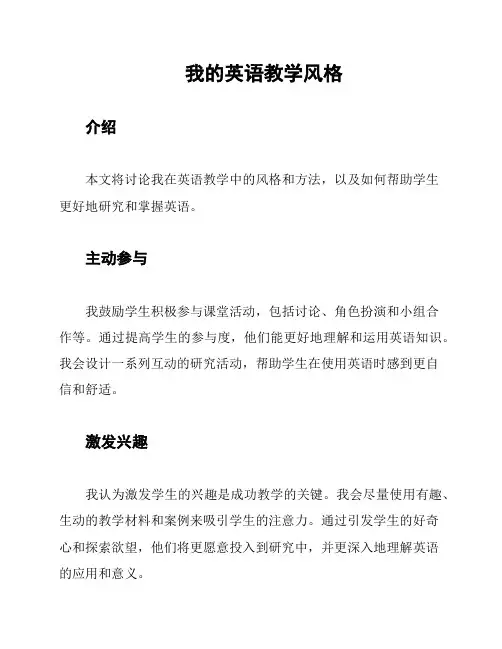 我的英语教学风格

介绍

本文将讨论我在英语教学中的风格和方法，以及如何帮助学生更好地研究和掌握英语。

主动参与

我鼓励学生积极参与课堂活动，包括讨论、角色扮演和小组合作等。通过提高学生的参与度，他们能更好地理解和运用英语知识。我会设计一系列互动的研究活动，帮助学生在使用英语时感到更自信和舒适。

激发兴趣

我认为激发学生的兴趣是成功教学的关键。我会尽量使用有趣、生动的教学材料和案例来吸引学生的注意力。通过引发学生的好奇心和探索欲望，他们将更愿意投入到研究中，并更深入地理解英语的应用和意义。